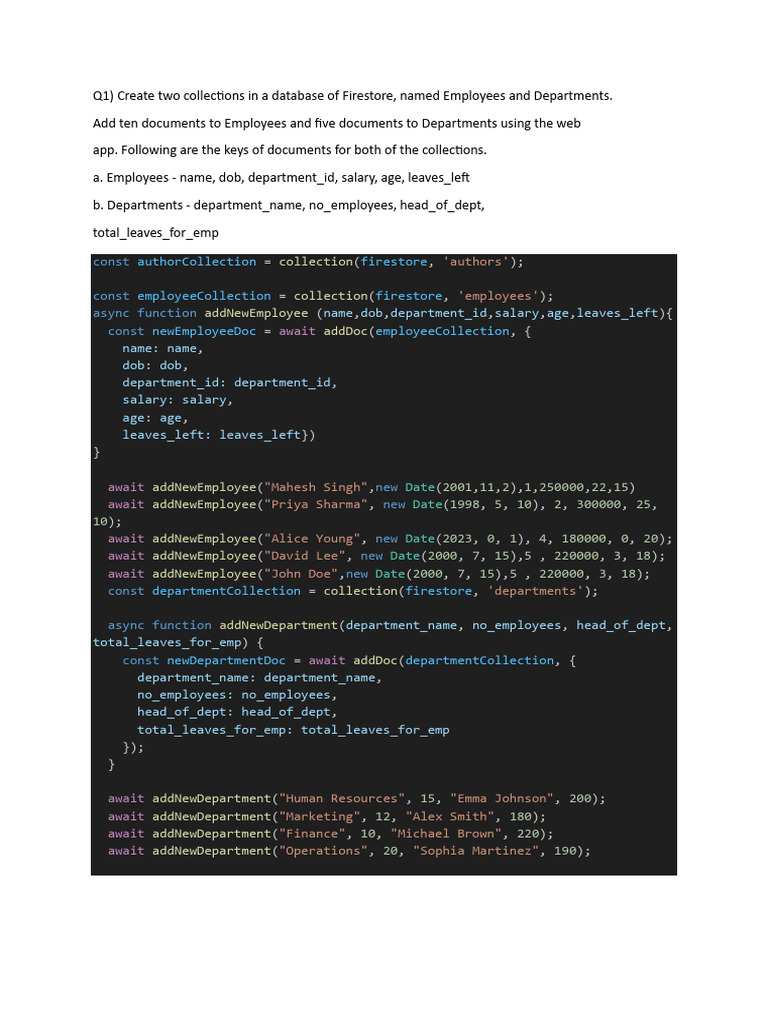 Q1) Create two collections in a database of Firestore, named Employees and Departments. Add ten documents to Employees and five documents to Departments using the web app. Following are the keys of documents for both of the collections.

a. Employees - name, dob, department_id, salary, age, leaves_left

b. Departments - department_name, no_employees, head_of_dept, total_leaves_for_emp

const authorCollection = collection(firestore, 'authors');

const employeeCollection = collection(firestore, 'employees');
async function addNewEmployee (name,dob,department_id,salary,age,leaves_left){
  const newEmployeeDoc = await addDoc(employeeCollection, {
    name: name,
    dob: dob,
    department_id: department_id,
    salary: salary,
    age: age,
    leaves_left: leaves_left})
}

  await addNewEmployee("Mahesh Singh",new Date(2001,11,2),1,250000,22,15)
  await addNewEmployee("Priya Sharma", new Date(1998, 5, 10), 2, 300000, 25, 10);
  await addNewEmployee("Alice Young", new Date(2023, 0, 1), 4, 180000, 0, 20);
  await addNewEmployee("David Lee", new Date(2000, 7, 15),5 , 220000, 3, 18);
  await addNewEmployee("John Doe",new Date(2000, 7, 15),5 , 220000, 3, 18);
  const departmentCollection = collection(firestore, 'departments');

  async function addNewDepartment(department_name, no_employees, head_of_dept, total_leaves_for_emp) {
    const newDepartmentDoc = await addDoc(departmentCollection, {
      department_name: department_name,
      no_employees: no_employees,
      head_of_dept: head_of_dept,
      total_leaves_for_emp: total_leaves_for_emp
    });
  }

  await addNewDepartment("Human Resources", 15, "Emma Johnson", 200);
  await addNewDepartment("Marketing", 12, "Alex Smith", 180);
  await addNewDepartment("Finance", 10, "Michael Brown", 220);
  await addNewDepartment("Operations", 20, "Sophia Martinez", 190);